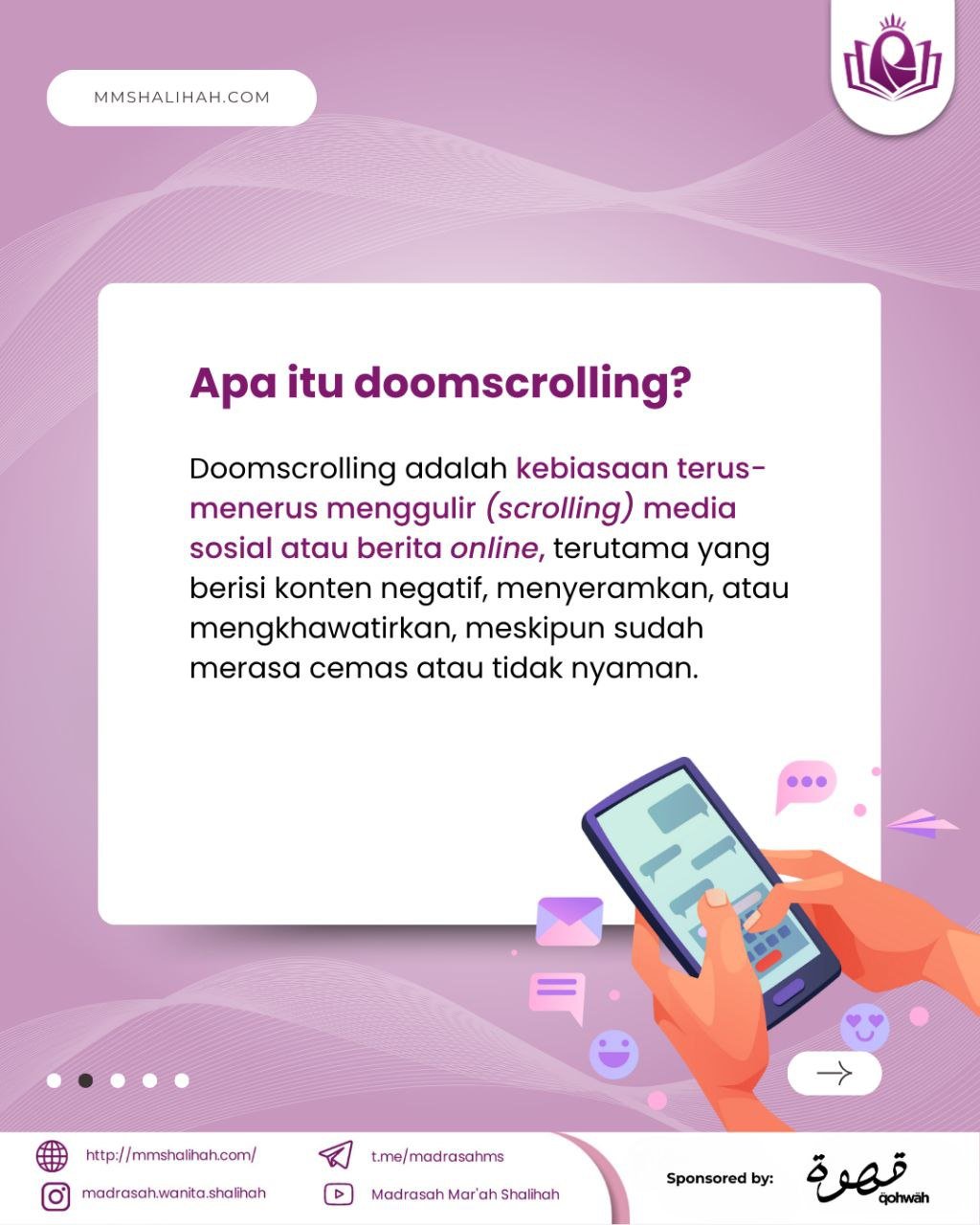 MMSHALIHAH.COM

Apa itu doomscrolling?

Doomscrolling adalah kebiasaan terus-menerus menggulir (scrolling) media sosial atau berita online, terutama yang berisi konten negatif, menyeramkan, atau mengkhawatirkan, meskipun sudah merasa cemas atau tidak nyaman.

http://mmshalihah.com/
madrasah.wanita.shalihah
t.me/madrasahms
Madrasah Mar'ah Shalihah
Sponsored by:
قهوة
qohwah